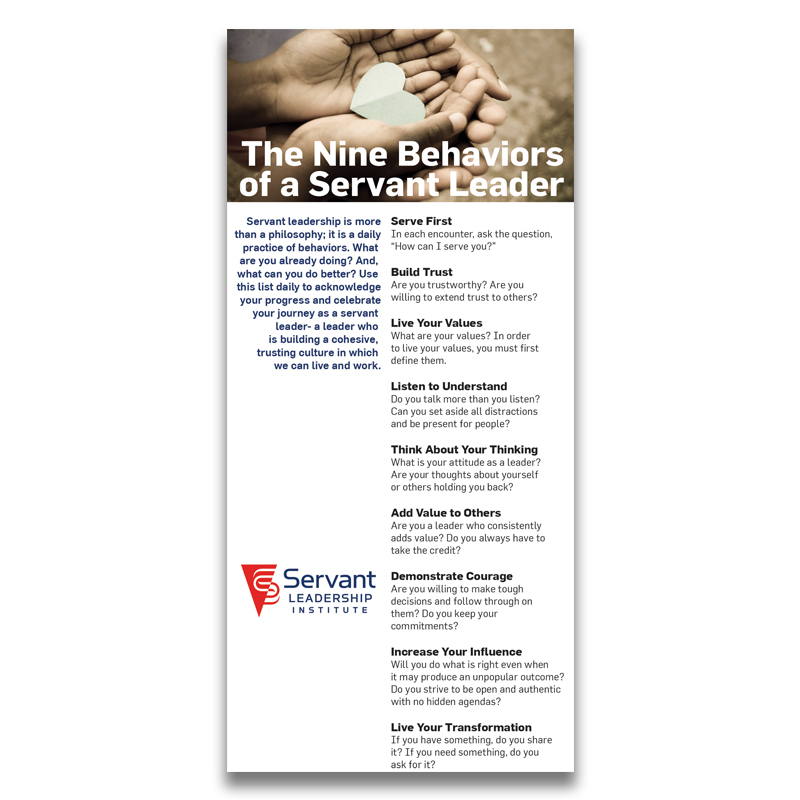 The Nine Behaviors of a Servant Leader

Servant leadership is more than a philosophy; it is a daily practice of behaviors. What are you already doing? And, what can you do better? Use this list daily to acknowledge your progress and celebrate your journey as a servant leader- a leader who is building a cohesive, trusting culture in which we can live and work.

Servant
LEADERSHIP
INSTITUTE

Serve First
In each encounter, ask the question, "How can I serve you?"

Build Trust
Are you trustworthy? Are you willing to extend trust to others?

Live Your Values
What are your values? In order to live your values, you must first define them.

Listen to Understand
Do you talk more than you listen? Can you set aside all distractions and be present for people?

Think About Your Thinking
What is your attitude as a leader? Are your thoughts about yourself or others holding you back?

Add Value to Others
Are you a leader who consistently adds value? Do you always have to take the credit?

Demonstrate Courage
Are you willing to make tough decisions and follow through on them? Do you keep your commitments?

Increase Your Influence
Will you do what is right even when it may produce an unpopular outcome? Do you strive to be open and authentic with no hidden agendas?

Live Your Transformation
If you have something, do you share it? If you need something, do you ask for it?